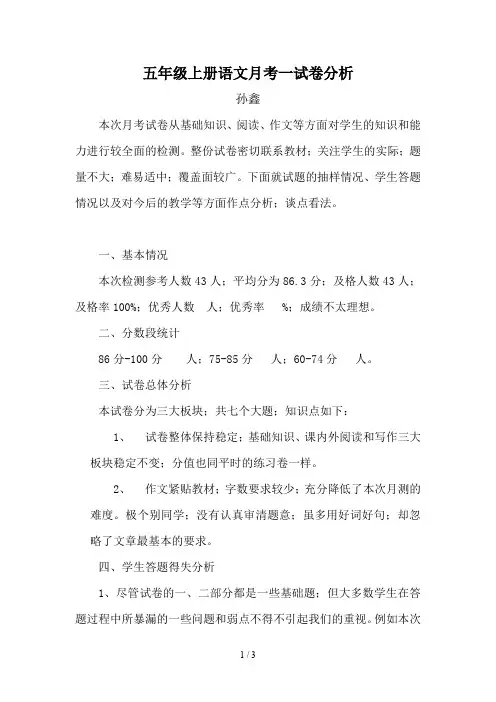 五年级上册语文月考一试卷分析

孙鑫

本次月考试卷从基础知识、阅读、作文等方面对学生的知识和能力进行较全面的检测。整份试卷密切联系教材；关注学生的实际；题量不大；难易适中；覆盖面较广。下面就试题的抽样情况、学生答题情况以及对今后的教学等方面作点分析；谈点看法。

一、基本情况

本次检测参考人数43人；平均分为86.3分；及格人数43人；及格率100%；优秀人数　人；优秀率　%；成绩不太理想。

二、分数段统计

86分-100分　　人；75-85分　　人；60-74分　　人。

三、试卷总体分析

本试卷分为三大板块；共七个大题；知识点如下：

1、　试卷整体保持稳定；基础知识、课内外阅读和写作三大板块稳定不变；分值也同平时的练习卷一样。

2、　作文紧贴教材；字数要求较少；充分降低了本次月测的难度。极个别同学；没有认真审清题意；虽多用好词好句；却忽略了文章最基本的要求。

四、学生答题得失分析

1、尽管试卷的一、二部分都是一些基础题；但大多数学生在答题过程中所暴漏的一些问题和弱点不得不引起我们的重视。例如本次

1 / 3